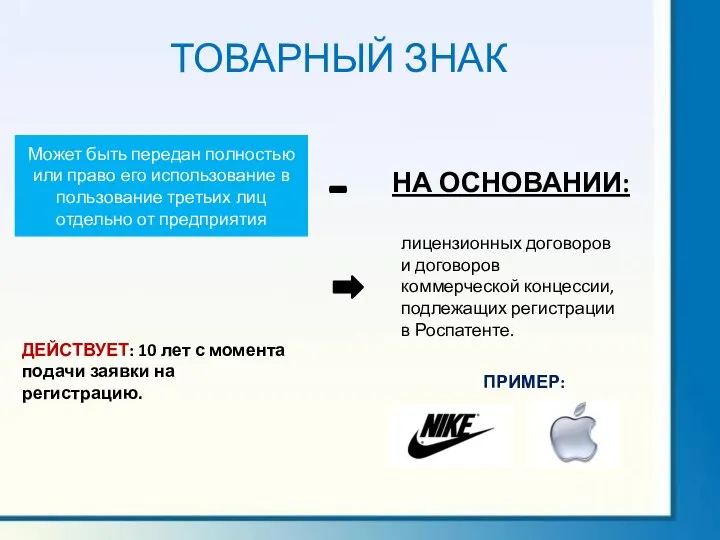 ТОВАРНЫЙ ЗНАК

Может быть передан полностью или право его использование в пользование третьих лиц отдельно от предприятия

-

НА ОСНОВАНИИ:

лицензионных договоров и договоров коммерческой концессии, подлежащих регистрации в Роспатенте.

ДЕЙСТВУЕТ: 10 лет с момента подачи заявки на регистрацию.

ПРИМЕР:

NIKE